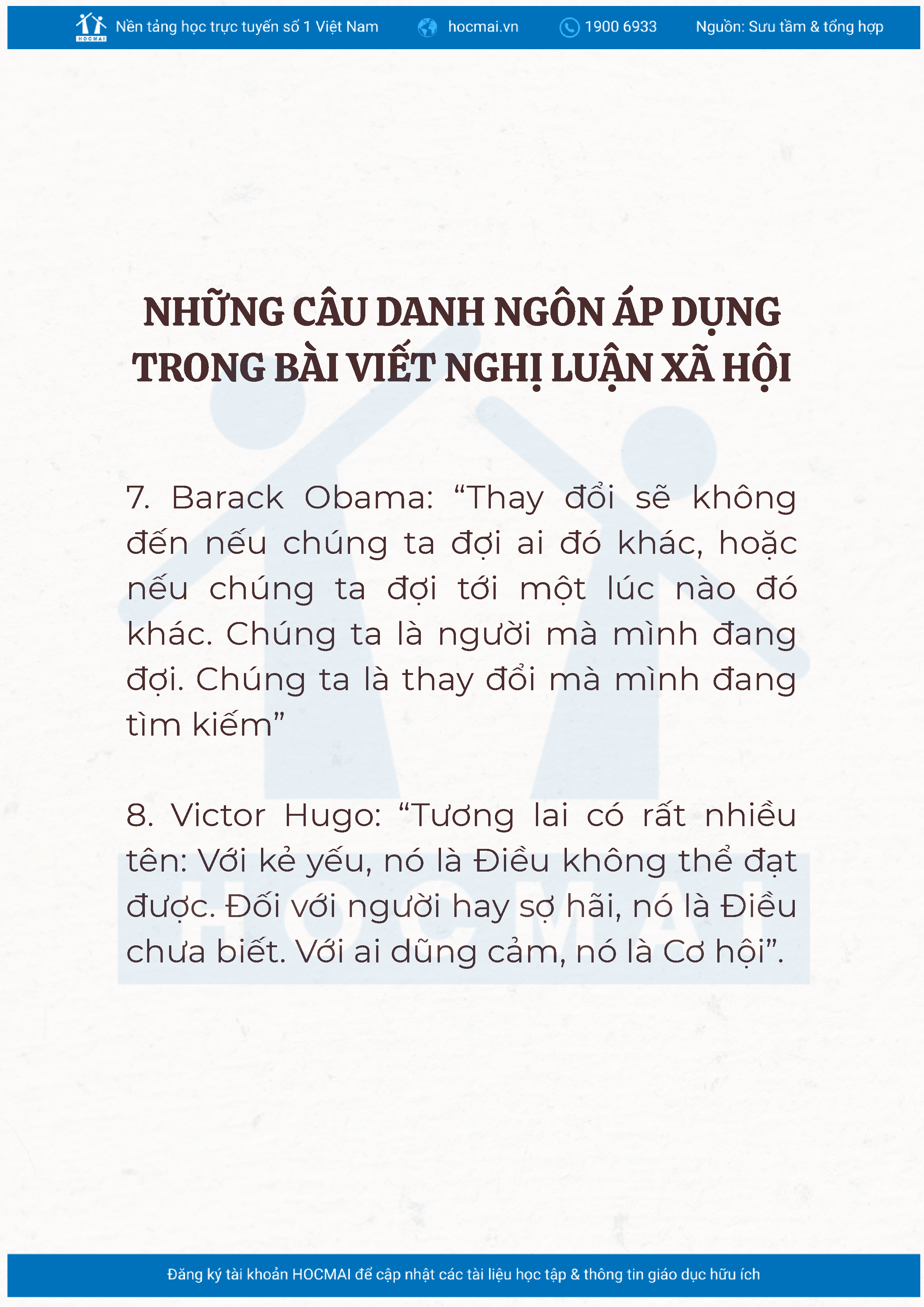 HOCMAI Nền tảng học trực tuyến số 1 Việt Nam hocmai.vn 1900 6933 Nguồn: Sưu tầm & tổng hợp

NHỮNG CÂU DANH NGÔN ÁP DỤNG TRONG BÀI VIẾT NGHỊ LUẬN XÃ HỘI

7. Barack Obama: "Thay đổi sẽ không đến nếu chúng ta đợi ai đó khác, hoặc nếu chúng ta đợi tới một lúc nào đó khác. Chúng ta là người mà mình đang đợi. Chúng ta là thay đổi mà mình đang tìm kiếm"

8. Victor Hugo: "Tương lai có rất nhiều tên: Với kẻ yếu, nó là Điều không thể đạt được. Đối với người hay sợ hãi, nó là Điều chưa biết. Với ai dũng cảm, nó là Cơ hội".

Đăng ký tài khoản HOCMAI để cập nhật các tài liệu học tập & thông tin giáo dục hữu ích

HOCMAI